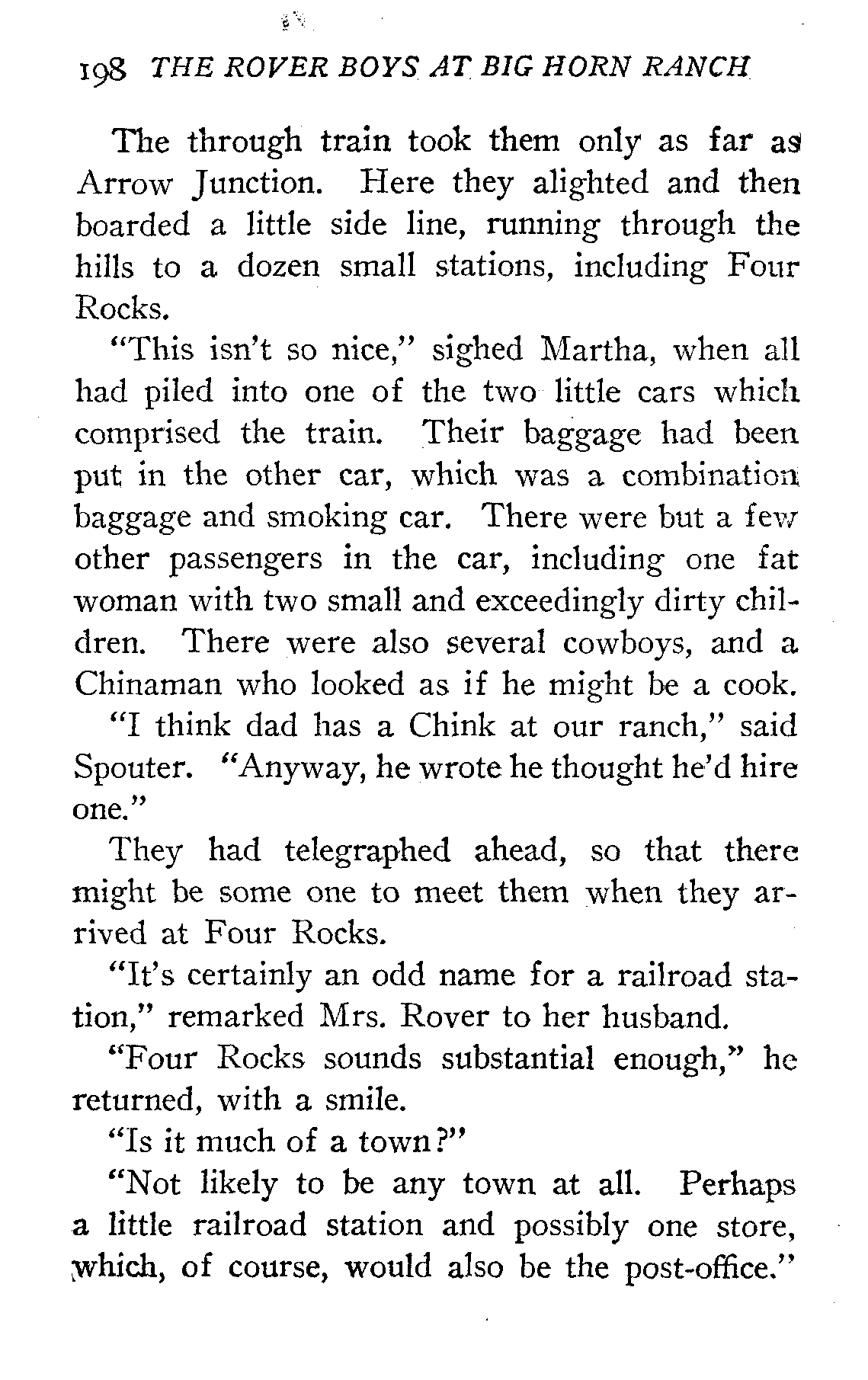 198 THE ROVER BOYS AT BIG HORN RANCH

The through train took them only as far as Arrow Junction. Here they alighted and then boarded a little side line, running through the hills to a dozen small stations, including Four Rocks.

"This isn't so nice," sighed Martha, when all had piled into one of the two little cars which comprised the train. Their baggage had been put in the other car, which was a combination baggage and smoking car. There were but a few other passengers in the car, including one fat woman with two small and exceedingly dirty children. There were also several cowboys, and a Chinaman who looked as if he might be a cook.

"I think dad has a Chink at our ranch," said Spouter. "Anyway, he wrote he thought he'd hire one."

They had telegraphed ahead, so that there might be some one to meet them when they arrived at Four Rocks.

"It's certainly an odd name for a railroad station," remarked Mrs. Rover to her husband.

"Four Rocks sounds substantial enough," he returned, with a smile.

"Is it much of a town?"

"Not likely to be any town at all. Perhaps a little railroad station and possibly one store, which, of course, would also be the post-office."